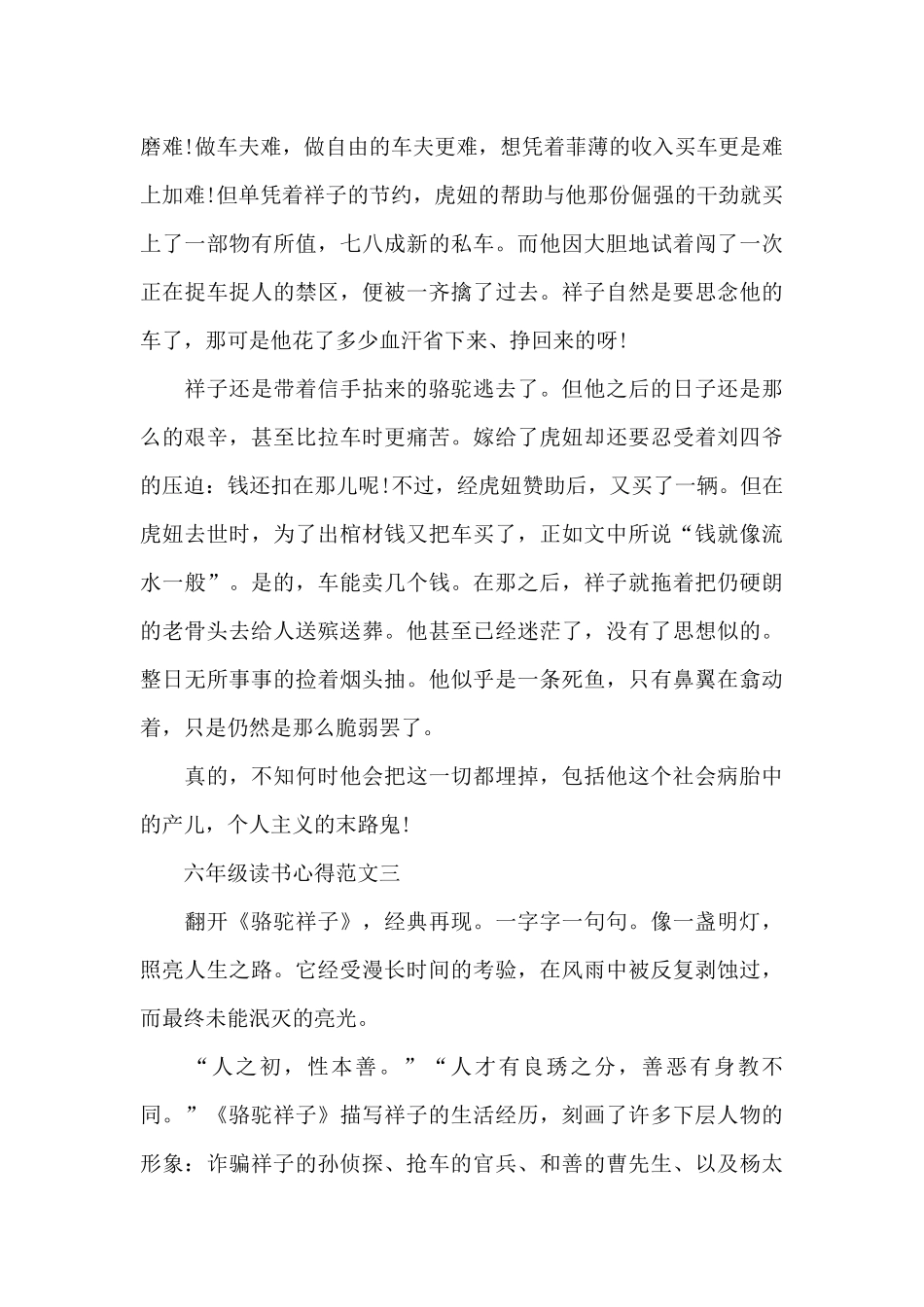 磨难!做车夫难，做自由的车夫更难，想凭着菲薄的收入买车更是难上加难!但单凭着祥子的节约，虎妞的帮助与他那份倔强的干劲就买上了一部物有所值，七八成新的私车。而他因大胆地试着闯了一次正在捉车捉人的禁区，便被一齐擒了过去。祥子自然是要思念他的车了，那可是他花了多少血汗省下来、挣回来的呀!

祥子还是带着信手拈来的骆驼逃去了。但他之后的日子还是那么的艰辛，甚至比拉车时更痛苦。嫁给了虎妞却还要忍受着刘四爷的压迫：钱还扣在那儿呢!不过，经虎妞赞助后，又买了一辆。但在虎妞去世时，为了出棺材钱又把车买了，正如文中所说“钱就像流水一般”。是的，车能卖几个钱。在那之后，祥子就拖着把仍硬朗的老骨头去给人送殡送葬。他甚至已经迷茫了，没有了思想似的。整日无所事事的捡着烟头抽。他似乎是一条死鱼，只有鼻翼在翕动着，只是仍然是那么脆弱罢了。

真的，不知何时他会把这一切都埋掉，包括他这个社会病胎中的产儿，个人主义的末路鬼!

六年级读书心得范文三

翻开《骆驼祥子》，经典再现。一字字一句句。像一盏明灯，照亮人生之路。它经受漫长时间的考验，在风雨中被反复剥蚀过，而最终未能泯灭的亮光。

“人之初，性本善。”“人才有良琇之分，善恶有身教不同。”《骆驼祥子》描写祥子的生活经历，刻画了许多下层人物的形象：诈骗祥子的孙侦探、抢车的官兵、和善的曹先生、以及杨太